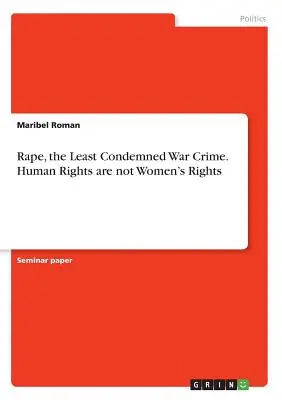 Politics

Maribel Roman

Rape, the Least Condemned War Crime. Human Rights are not Women's Rights

Seminar paper

GRIN